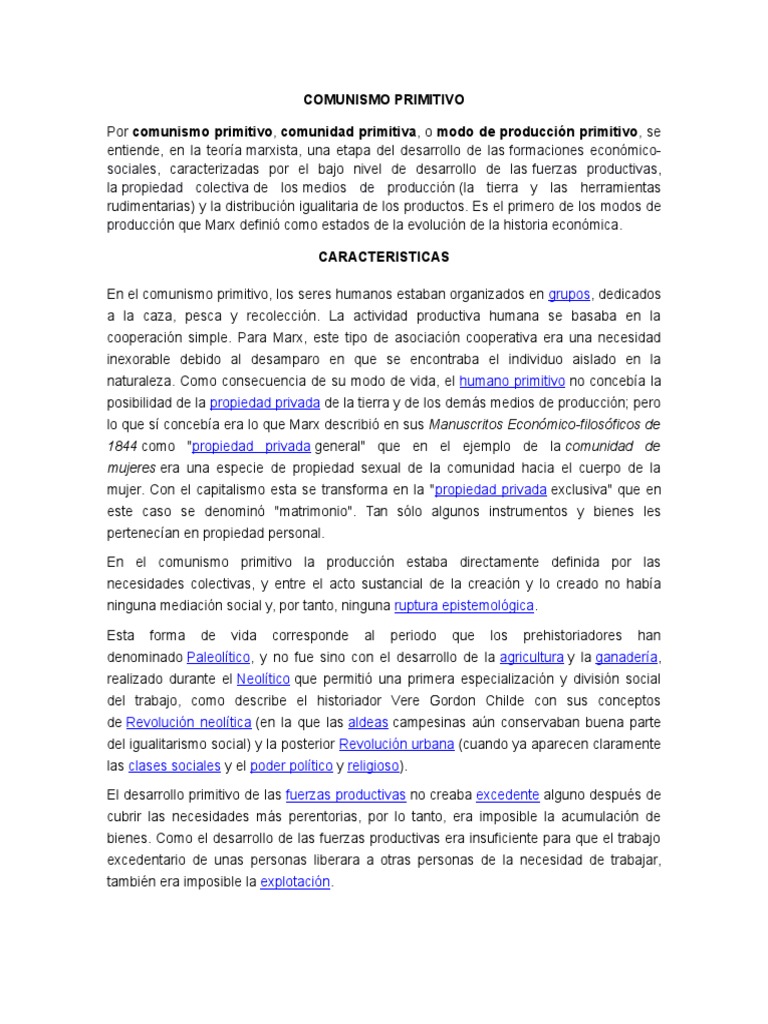 COMUNISMO PRIMITIVO

Por comunismo primitivo, comunidad primitiva, o modo de producción primitivo, se entiende, en la teoría marxista, una etapa del desarrollo de las formaciones económico-sociales, caracterizadas por el bajo nivel de desarrollo de las fuerzas productivas, la propiedad colectiva de los medios de producción (la tierra y las herramientas rudimentarias) y la distribución igualitaria de los productos. Es el primero de los modos de producción que Marx definió como estados de la evolución de la historia económica.

CARACTERISTICAS

En el comunismo primitivo, los seres humanos estaban organizados en grupos, dedicados a la caza, pesca y recolección. La actividad productiva humana se basaba en la cooperación simple. Para Marx, este tipo de asociación cooperativa era una necesidad inexorable debido al desamparo en que se encontraba el individuo aislado en la naturaleza. Como consecuencia de su modo de vida, el humano primitivo no concebía la posibilidad de la propiedad privada de la tierra y de los demás medios de producción; pero lo que sí concebía era lo que Marx describió en sus Manuscritos Económico-filosóficos de 1844 como "propiedad privada general" que en el ejemplo de la comunidad de mujeres era una especie de propiedad sexual de la comunidad hacia el cuerpo de la mujer. Con el capitalismo esta se transforma en la "propiedad privada exclusiva" que en este caso se denominó "matrimonio". Tan sólo algunos instrumentos y bienes les pertenecían en propiedad personal.

En el comunismo primitivo la producción estaba directamente definida por las necesidades colectivas, y entre el acto sustancial de la creación y lo creado no había ninguna mediación social y, por tanto, ninguna ruptura epistemológica.

Esta forma de vida corresponde al periodo que los prehistoriadores han denominado Paleolítico, y no fue sino con el desarrollo de la agricultura y la ganadería, realizado durante el Neolítico que permitió una primera especialización y división social del trabajo, como describe el historiador Vere Gordon Childe con sus conceptos de Revolución neolítica (en la que las aldeas campesinas aún conservaban buena parte del igualitarismo social) y la posterior Revolución urbana (cuando ya aparecen claramente las clases sociales y el poder político y religioso).

El desarrollo primitivo de las fuerzas productivas no creaba excedente alguno después de cubrir las necesidades más perentorias, por lo tanto, era imposible la acumulación de bienes. Como el desarrollo de las fuerzas productivas era insuficiente para que el trabajo excedentario de unas personas liberara a otras personas de la necesidad de trabajar, también era imposible la explotación.